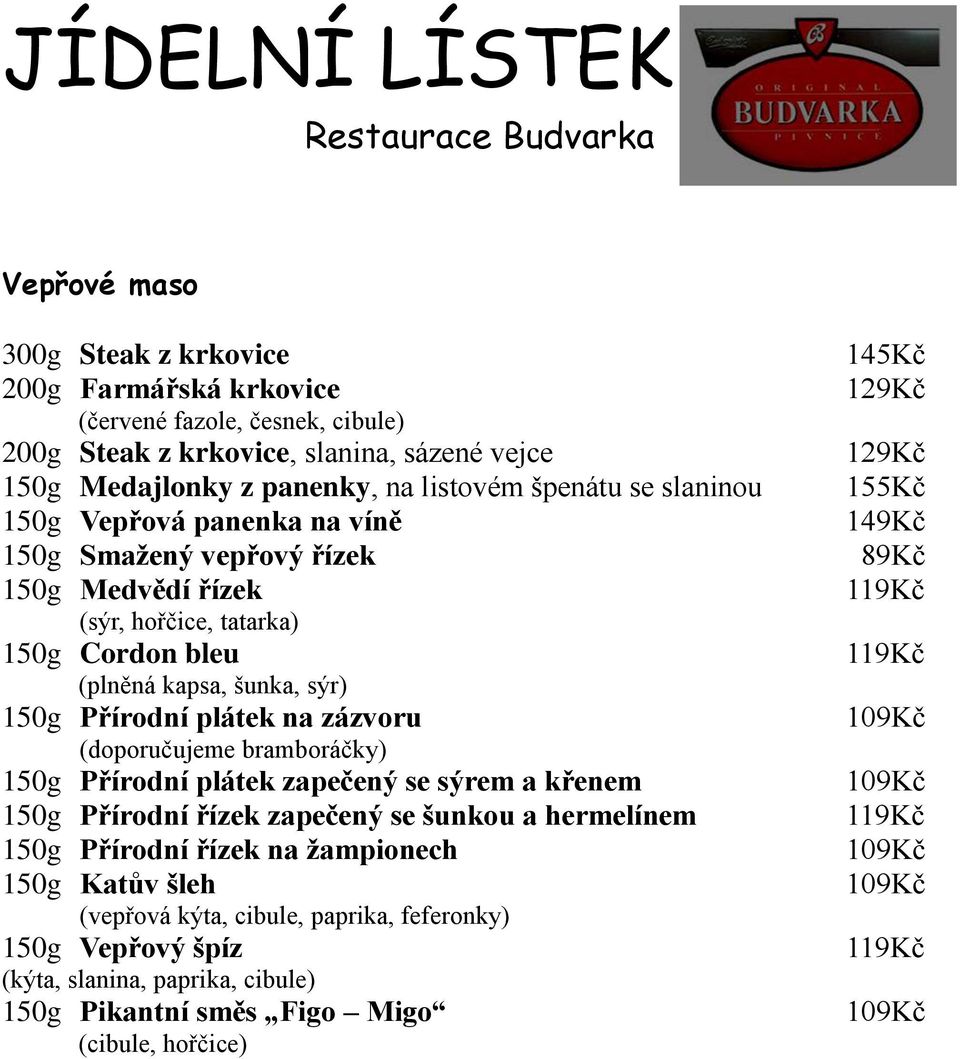 JÍDELNÍ LÍSTEK

Restaurace Budvarka

ORIGINAL
BUDVARKA
PIVNICE

Vepřové maso

300g Steak z krkovice 145Kč
200g Farmářská krkovice 129Kč
(červené fazole, česnek, cibule)
200g Steak z krkovice, slanina, sázené vejce 129Kč
150g Medajlonky z panenky, na listovém špenátu se slaninou 155Kč
150g Vepřová panenka na víně 149Kč
150g Smažený vepřový řízek 89Kč
150g Medvědí řízek 119Kč
(sýr, hořčice, tatarka)
150g Cordon bleu 119Kč
(plněná kapsa, šunka, sýr)
150g Přírodní plátek na zázvoru 109Kč
(doporučujeme bramboráčky)
150g Přírodní plátek zapečený se sýrem a křenem 109Kč
150g Přírodní řízek zapečený se šunkou a hermelínem 119Kč
150g Přírodní řízek na žampionech 109Kč
150g Katův šleh 109Kč
(vepřová kýta, cibule, paprika, feferonky)
150g Vepřový špíz 119Kč
(kýta, slanina, paprika, cibule)
150g Pikantní směs „Figo – Migo“ 109Kč
(cibule, hořčice)